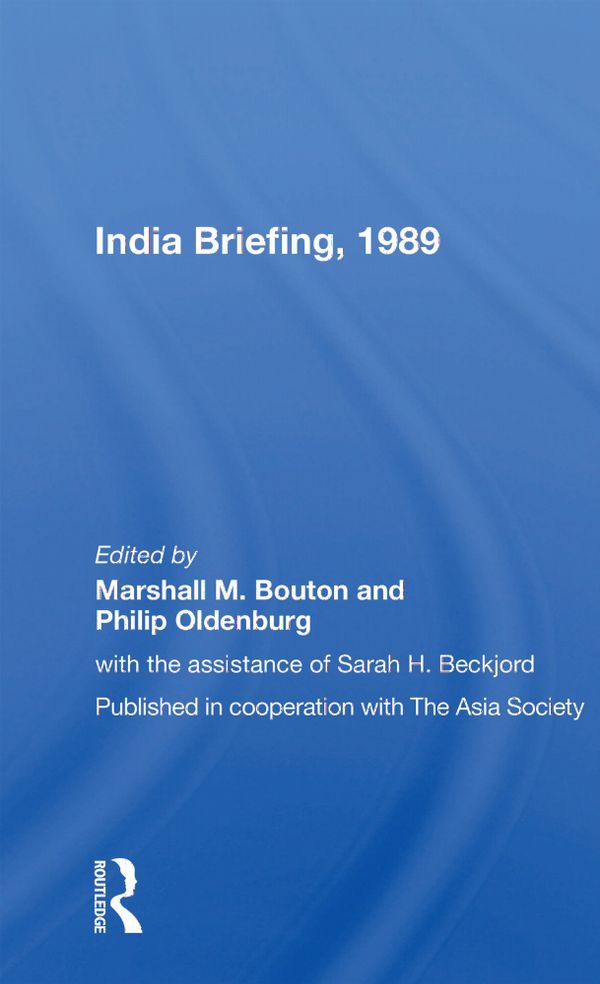 India Briefing, 1989

Edited by
Marshall M. Bouton and Philip Oldenburg

with the assistance of Sarah H. Beckjord

Published in cooperation with The Asia Society

ROUTLEDGE